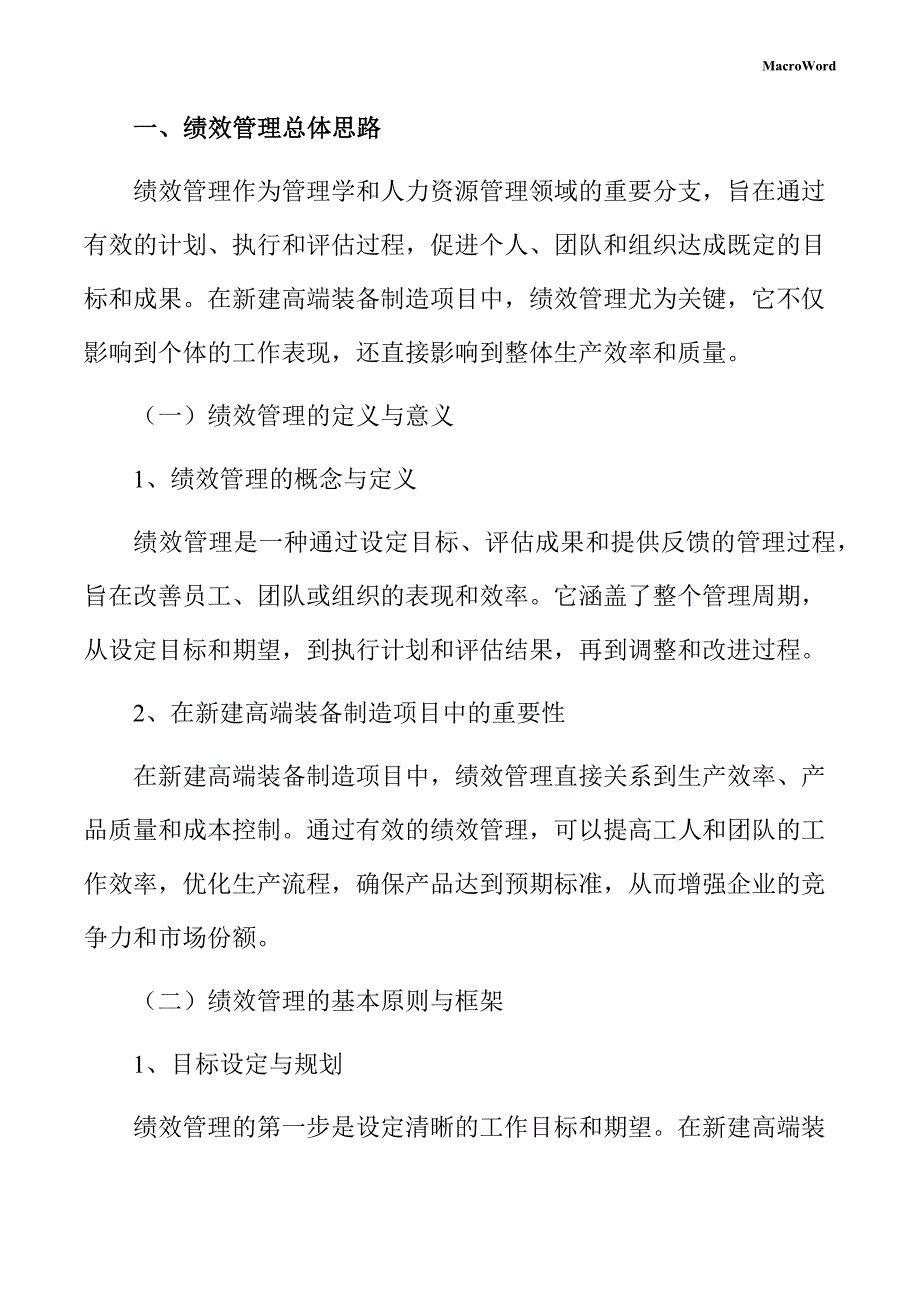 MacroWord

一、绩效管理总体思路

绩效管理作为管理学和人力资源管理领域的重要分支，旨在通过有效的计划、执行和评估过程，促进个人、团队和组织达成既定的目标和成果。在新建高端装备制造项目中，绩效管理尤为关键，它不仅影响到个体的工作表现，还直接影响到整体生产效率和质量。

（一）绩效管理的定义与意义

1、绩效管理的概念与定义

绩效管理是一种通过设定目标、评估成果和提供反馈的管理过程，旨在改善员工、团队或组织的表现和效率。它涵盖了整个管理周期，从设定目标和期望，到执行计划和评估结果，再到调整和改进过程。

2、在新建高端装备制造项目中的重要性

在新建高端装备制造项目中，绩效管理直接关系到生产效率、产品质量和成本控制。通过有效的绩效管理，可以提高工人和团队的工作效率，优化生产流程，确保产品达到预期标准，从而增强企业的竞争力和市场份额。

（二）绩效管理的基本原则与框架

1、目标设定与规划

绩效管理的第一步是设定清晰的工作目标和期望。在新建高端装